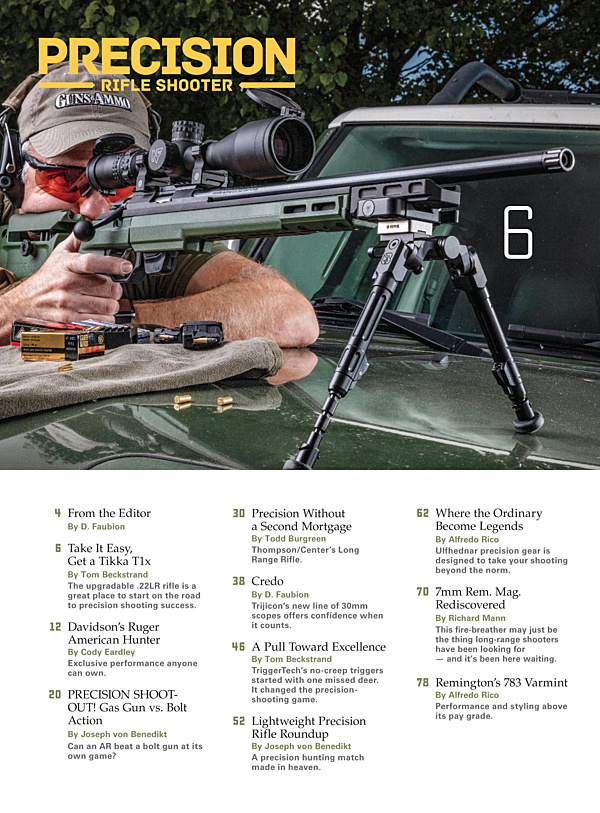 PRECISION
RIFLE SHOOTER

GUNS&AMMO

6

4 From the Editor
By D. Faubion

6 Take It Easy, Get a Tikka T1x
By Tom Beckstrand
The upgradable .22LR rifle is a great place to start on the road to precision shooting success.

12 Davidson's Ruger American Hunter
By Cody Eardley
Exclusive performance anyone can own.

20 PRECISION SHOOT-OUT! Gas Gun vs. Bolt Action
By Joseph von Benedikt
Can an AR beat a bolt gun at its own game?

30 Precision Without a Second Mortgage
By Todd Burgreen
Thompson/Center's Long Range Rifle.

38 Credo
By D. Faubion
Trijicon's new line of 30mm scopes offers confidence when it counts.

46 A Pull Toward Excellence
By Tom Beckstrand
TriggerTech's no-creep triggers started with one missed deer. It changed the precision-shooting game.

52 Lightweight Precision Rifle Roundup
By Joseph von Benedikt
A precision hunting match made in heaven.

62 Where the Ordinary Become Legends
By Alfredo Rico
Ulfhednar precision gear is designed to take your shooting beyond the norm.

70 7mm Rem. Mag. Rediscovered
By Richard Mann
This fire-breather may just be the thing long-range shooters have been looking for — and it's been here waiting.

78 Remington's 783 Varmint
By Alfredo Rico
Performance and styling above its pay grade.